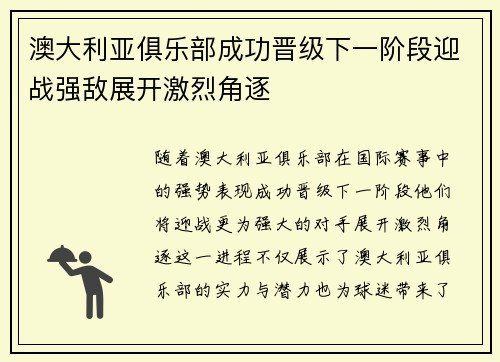 澳大利亚俱乐部成功晋级下一阶段迎战强敌展开激烈角逐

随着澳大利亚俱乐部在国际赛事中的强势表现成功晋级下一阶段他们将迎战更为强大的对手展开激烈角逐这一进程不仅展示了澳大利亚俱乐部的实力与潜力也为球迷带来了